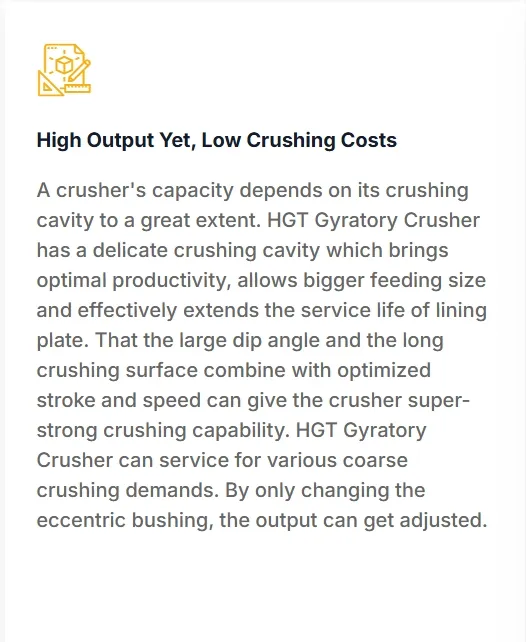 High Output Yet, Low Crushing Costs

A crusher's capacity depends on its crushing cavity to a great extent. HGT Gyratory Crusher has a delicate crushing cavity which brings optimal productivity, allows bigger feeding size and effectively extends the service life of lining plate. That the large dip angle and the long crushing surface combine with optimized stroke and speed can give the crusher super-strong crushing capability. HGT Gyratory Crusher can service for various coarse crushing demands. By only changing the eccentric bushing, the output can get adjusted.